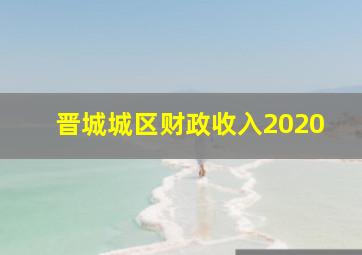 晋城城区财政收入2020